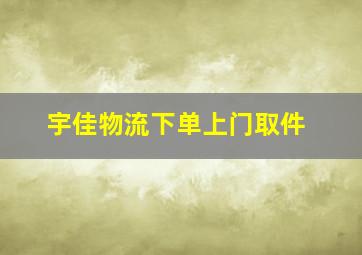 宇佳物流下单上门取件